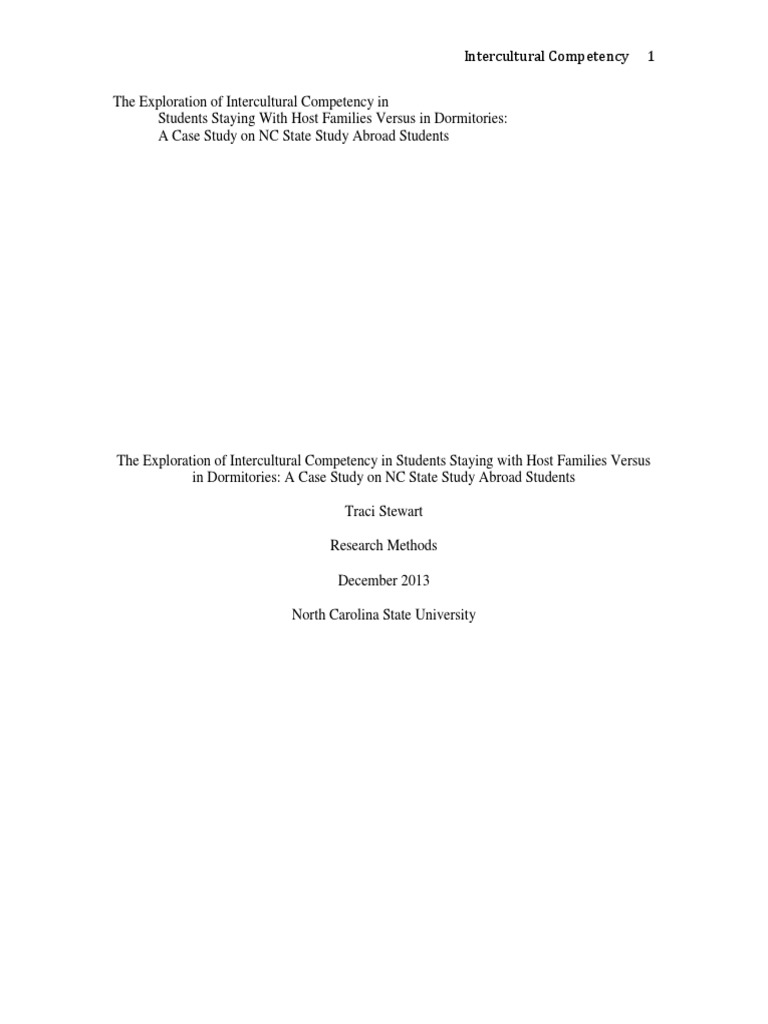 Intercultural Competency 1

The Exploration of Intercultural Competency in Students Staying With Host Families Versus in Dormitories: A Case Study on NC State Study Abroad Students

The Exploration of Intercultural Competency in Students Staying with Host Families Versus in Dormitories: A Case Study on NC State Study Abroad Students

Traci Stewart

Research Methods

December 2013

North Carolina State University